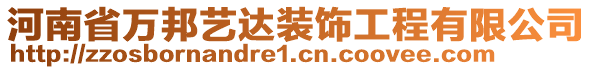 河南省万邦艺达装饰工程有限公司
http://zzosbornandre1.cn.coovee.com